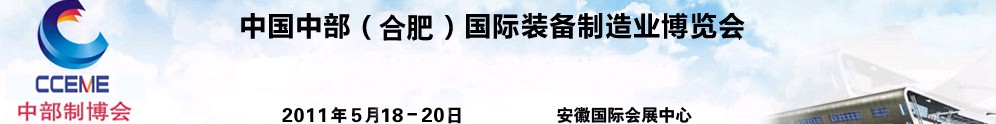 CCEME
中部制博会

中国中部（合肥）国际装备制造业博览会

2011年5月18－20日 安徽国际会展中心